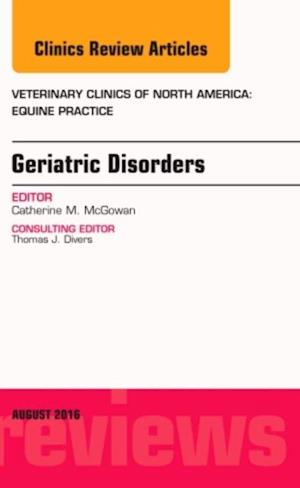 Clinics Review Articles

VETERINARY CLINICS OF NORTH AMERICA: EQUINE PRACTICE

Geriatric Disorders

EDITOR
Catherine M. McGowan

CONSULTING EDITOR
Thomas J. Divers

AUGUST 2016

reviews